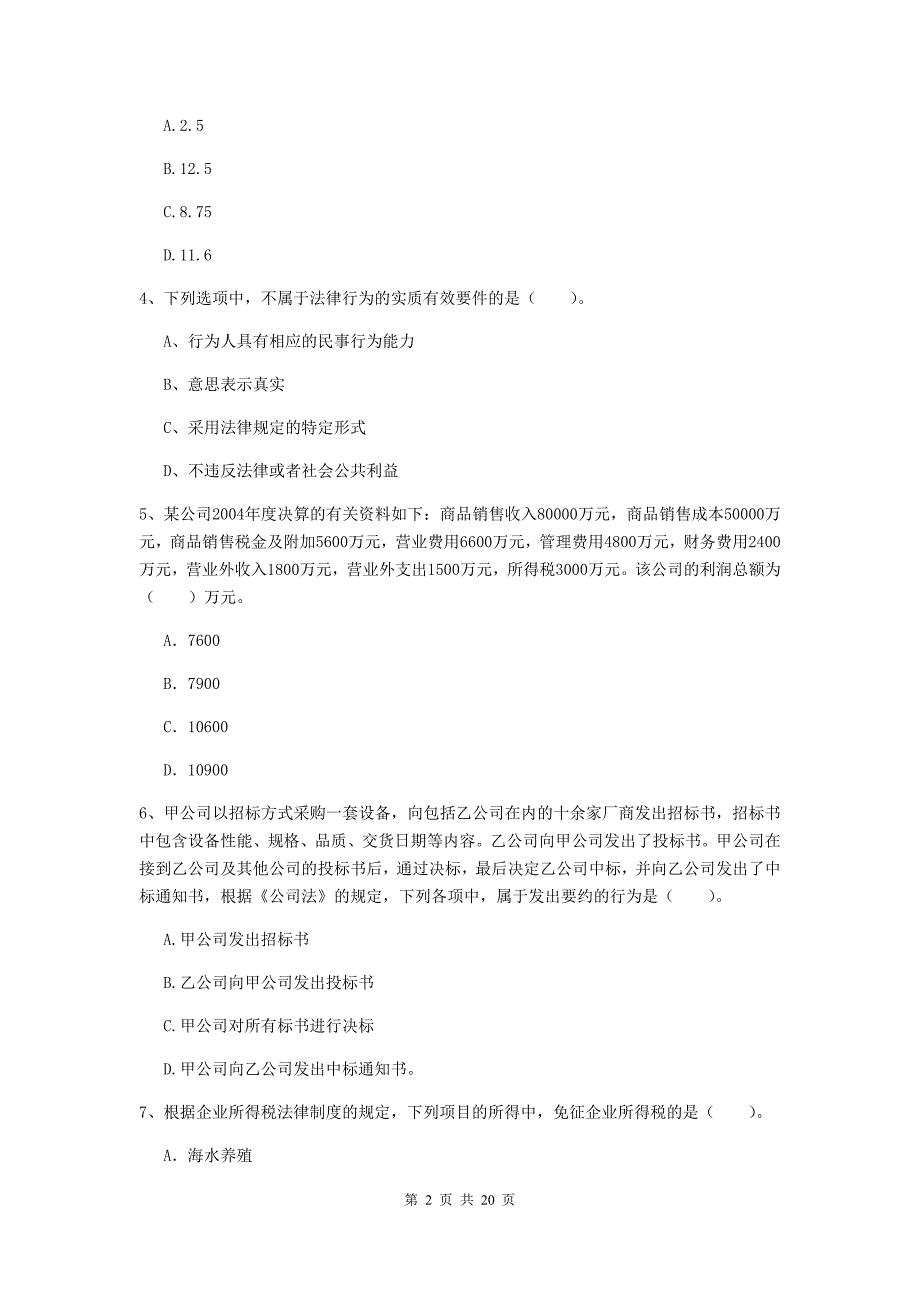 A.2.5

B.12.5

C.8.75

D.11.6

4、下列选项中，不属于法律行为的实质有效要件的是（　　）。

A、行为人具有相应的民事行为能力

B、意思表示真实

C、采用法律规定的特定形式

D、不违反法律或者社会公共利益

5、某公司2004年度决算的有关资料如下：商品销售收入80000万元，商品销售成本50000万元，商品销售税金及附加5600万元，营业费用6600万元，管理费用4800万元，财务费用2400万元，营业外收入1800万元，营业外支出1500万元，所得税3000万元。该公司的利润总额为（　　）万元。

A. 7600

B. 7900

C. 10600

D. 10900

6、甲公司以招标方式采购一套设备，向包括乙公司在内的十余家厂商发出招标书，招标书中包含设备性能、规格、品质、交货日期等内容。乙公司向甲公司发出了投标书。甲公司在接到乙公司及其他公司的投标书后，通过决标，最后决定乙公司中标，并向乙公司发出了中标通知书，根据《公司法》的规定，下列各项中，属于发出要约的行为是（　　）。

A.甲公司发出招标书

B.乙公司向甲公司发出投标书

C.甲公司对所有标书进行决标

D.甲公司向乙公司发出中标通知书。

7、根据企业所得税法律制度的规定，下列项目的所得中，免征企业所得税的是（　　）。

A. 海水养殖

第 2 页 共 20 页